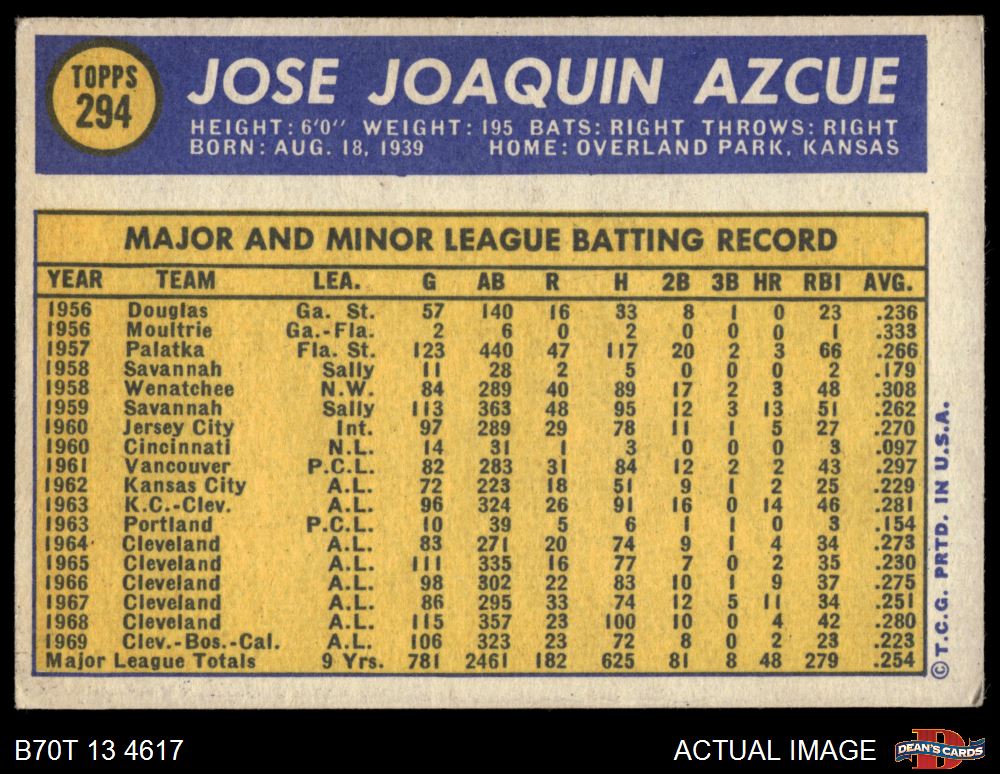 TOPPS
294

JOSE JOAQUIN AZCUE

HEIGHT: 6'0" WEIGHT: 195 BATS: RIGHT THROWS: RIGHT
BORN: AUG. 18, 1939 HOME: OVERLAND PARK, KANSAS

MAJOR AND MINOR LEAGUE BATTING RECORD

| YEAR | TEAM | LEA. | G | AB | R | H | 2B | 3B | HR | RBI | AVG. |
|---|---|---|---|---|---|---|---|---|---|---|---|
| 1956 | Douglas | Ga. St. | 57 | 140 | 16 | 33 | 8 | 1 | 0 | 23 | .236 |
| 1956 | Moultrie | Ga.-Fla. | 2 | 6 | 0 | 2 | 0 | 0 | 0 | 1 | .333 |
| 1957 | Palatka | Fla. St. | 123 | 440 | 47 | 117 | 20 | 2 | 3 | 66 | .266 |
| 1958 | Savannah | Sally | 11 | 28 | 2 | 5 | 0 | 0 | 0 | 2 | .179 |
| 1958 | Wenatchee | N.W. | 84 | 289 | 40 | 89 | 17 | 2 | 3 | 48 | .308 |
| 1959 | Savannah | Sally | 113 | 363 | 48 | 95 | 12 | 3 | 13 | 51 | .262 |
| 1960 | Jersey City | Int. | 97 | 289 | 29 | 78 | 11 | 1 | 5 | 27 | .270 |
| 1960 | Cincinnati | N.L. | 14 | 31 | 1 | 3 | 0 | 0 | 0 | 3 | .097 |
| 1961 | Vancouver | P.C.L. | 82 | 283 | 31 | 84 | 12 | 2 | 2 | 43 | .297 |
| 1962 | Kansas City | A.L. | 72 | 223 | 18 | 51 | 9 | 1 | 2 | 25 | .229 |
| 1963 | K.C.-Clev. | A.L. | 96 | 324 | 26 | 91 | 16 | 0 | 14 | 46 | .281 |
| 1963 | Portland | P.C.L. | 10 | 39 | 5 | 6 | 1 | 1 | 0 | 3 | .154 |
| 1964 | Cleveland | A.L. | 83 | 271 | 20 | 74 | 9 | 1 | 4 | 34 | .273 |
| 1965 | Cleveland | A.L. | 111 | 335 | 16 | 77 | 7 | 0 | 2 | 35 | .230 |
| 1966 | Cleveland | A.L. | 98 | 302 | 22 | 83 | 10 | 1 | 9 | 37 | .275 |
| 1967 | Cleveland | A.L. | 86 | 295 | 33 | 74 | 12 | 5 | 11 | 34 | .251 |
| 1968 | Cleveland | A.L. | 115 | 357 | 23 | 100 | 10 | 0 | 4 | 42 | .280 |
| 1969 | Clev.-Bos.-Cal. | A.L. | 106 | 323 | 23 | 72 | 8 | 0 | 2 | 23 | .223 |
| Major League Totals | | 9 Yrs. | 781 | 2461 | 182 | 625 | 81 | 8 | 48 | 279 | .254 |

© T.C.G. PRTD. IN U.S.A.

B70T 13 4617

ACTUAL IMAGE

DEAN'S CARDS